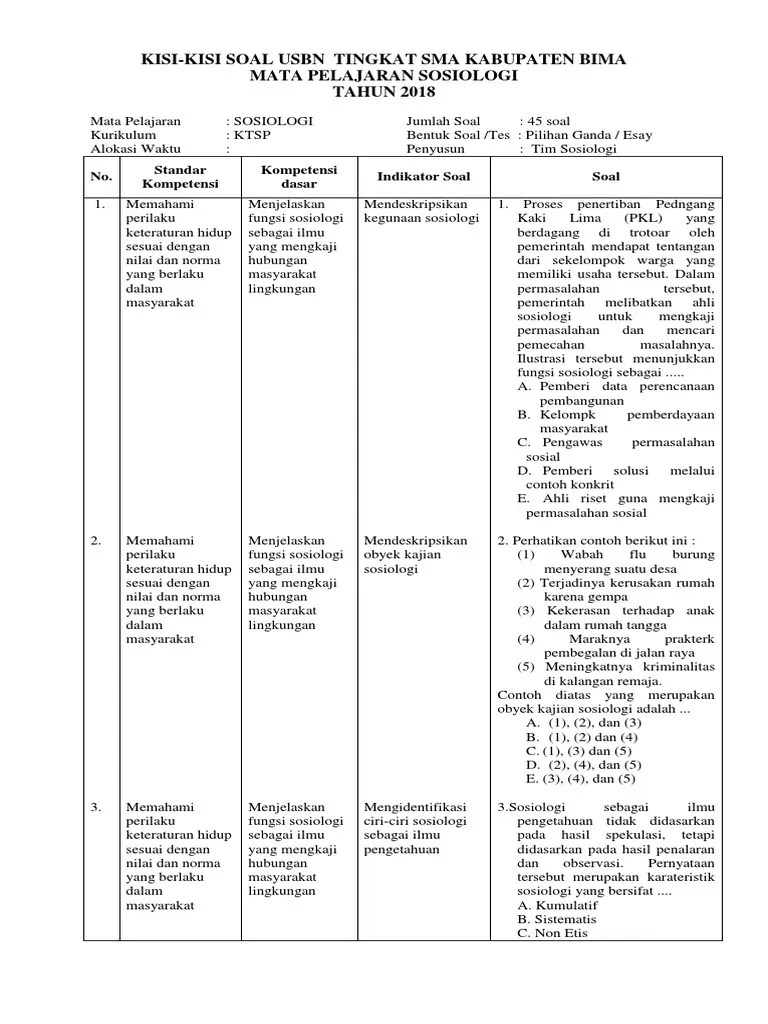 KISI-KISI SOAL USBN TINGKAT SMA KABUPATEN BIMA
MATA PELAJARAN SOSIOLOGI
TAHUN 2018

Mata Pelajaran : SOSIOLOGI
Kurikulum : KTSP
Alokasi Waktu :

Jumlah Soal : 45 soal
Bentuk Soal /Tes : Pilihan Ganda / Esay
Penyusun : Tim Sosiologi

| No. | Standar Kompetensi | Kompetensi dasar | Indikator Soal | Soal |
|---|---|---|---|---|
| 1. | Memahami perilaku keteraturan hidup sesuai dengan nilai dan norma yang berlaku dalam masyarakat | Menjelaskan fungsi sosiologi sebagai ilmu yang mengkaji hubungan masyarakat lingkungan | Mendeskripsikan kegunaan sosiologi | 1. Proses penertiban Pedngang Kaki Lima (PKL) yang berdagang di trotoar oleh pemerintah mendapat tentangan dari sekelompok warga yang memiliki usaha tersebut. Dalam permasalahan tersebut, pemerintah melibatkan ahli sosiologi untuk mengkaji permasalahan dan mencari pemecahan masalahnya. Ilustrasi tersebut menunjukkan fungsi sosiologi sebagai ..... A. Pemberi data perencanaan pembangunan B. Kelompk pemberdayaan masyarakat C. Pengawas permasalahan sosial D. Pemberi solusi melalui contoh konkrit E. Ahli riset guna mengkaji permasalahan sosial |
| 2. | Memahami perilaku keteraturan hidup sesuai dengan nilai dan norma yang berlaku dalam masyarakat | Menjelaskan fungsi sosiologi sebagai ilmu yang mengkaji hubungan masyarakat lingkungan | Mendeskripsikan obyek kajian sosiologi | 2. Perhatikan contoh berikut ini : (1) Wabah flu burung menyerang suatu desa (2) Terjadinya kerusakan rumah karena gempa (3) Kekerasan terhadap anak dalam rumah tangga (4) Maraknya prakterk pembegalan di jalan raya (5) Meningkatnya kriminalitas di kalangan remaja. Contoh diatas yang merupakan obyek kajian sosiologi adalah ... A. (1), (2), dan (3) B. (1), (2) dan (4) C. (1), (3) dan (5) D. (2), (4), dan (5) E. (3), (4), dan (5) |
| 3. | Memahami perilaku keteraturan hidup sesuai dengan nilai dan norma yang berlaku dalam masyarakat | Menjelaskan fungsi sosiologi sebagai ilmu yang mengkaji hubungan masyarakat lingkungan | Mengidentifikasi ciri-ciri sosiologi sebagai ilmu pengetahuan | 3.Sosiologi sebagai ilmu pengetahuan tidak didasarkan pada hasil spekulasi, tetapi didasarkan pada hasil penalaran dan observasi. Pernyataan tersebut merupakan karateristik sosiologi yang bersifat .... A. Kumulatif B. Sistematis C. Non Etis |